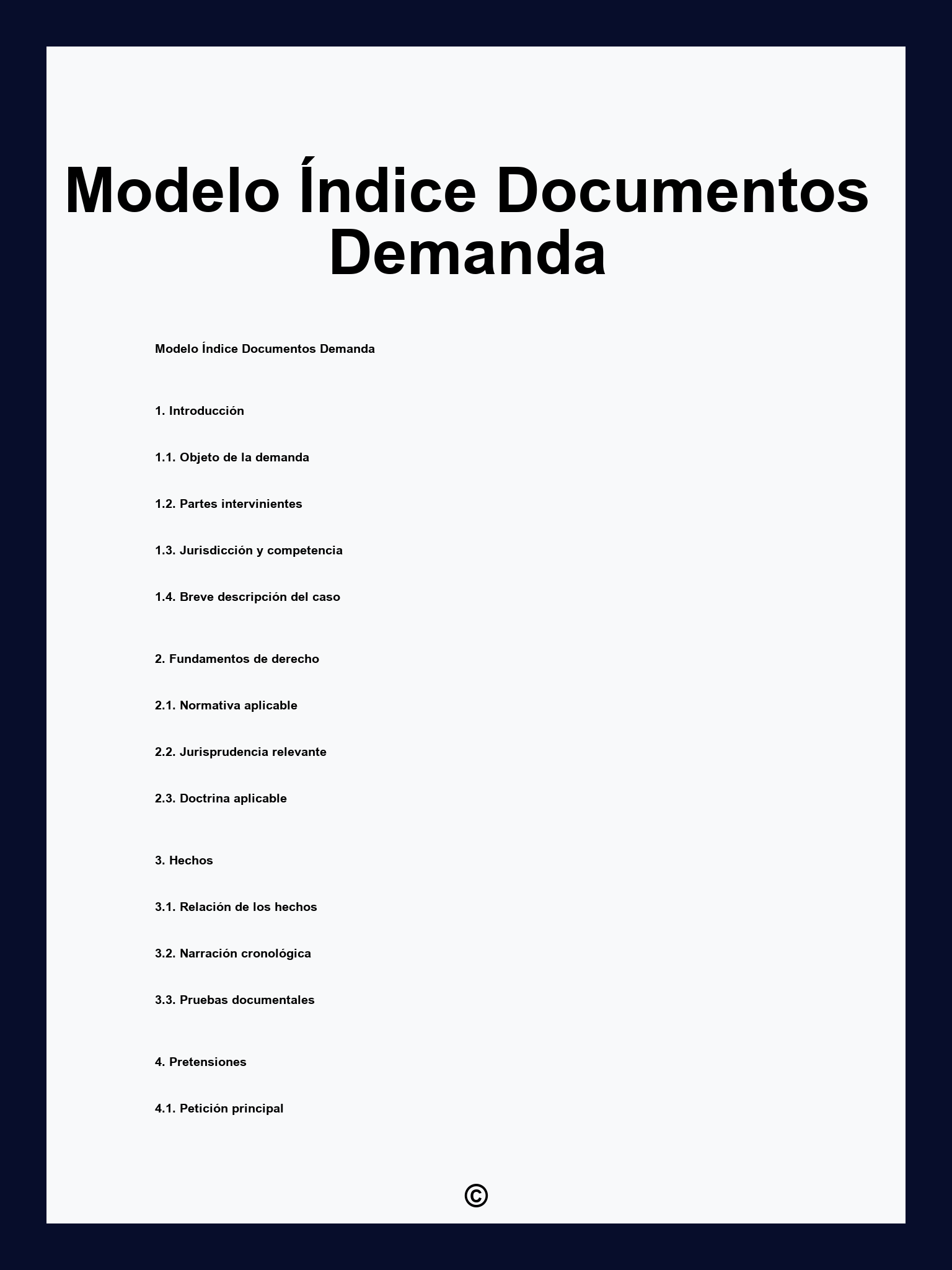 Modelo Índice Documentos Demanda

Modelo Índice Documentos Demanda

1. Introducción

1.1. Objeto de la demanda

1.2. Partes intervinientes

1.3. Jurisdicción y competencia

1.4. Breve descripción del caso

2. Fundamentos de derecho

2.1. Normativa aplicable

2.2. Jurisprudencia relevante

2.3. Doctrina aplicable

3. Hechos

3.1. Relación de los hechos

3.2. Narración cronológica

3.3. Pruebas documentales

4. Pretensiones

4.1. Petición principal

©